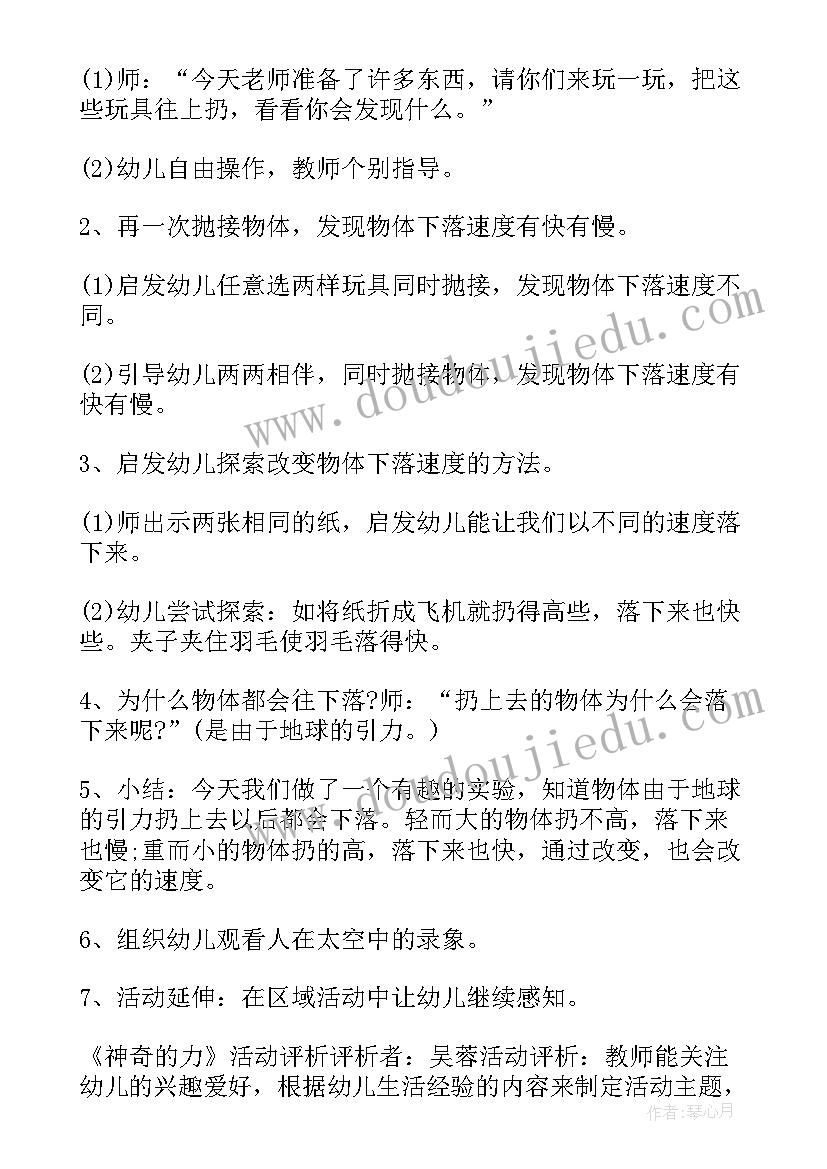 (1)师：“今天老师准备了许多东西，请你们来玩一玩，把这些玩具往上扔，看看你会发现什么。”

(2)幼儿自由操作，教师个别指导。

2、再一次抛接物体，发现物体下落速度有快有慢。

(1)启发幼儿任意选两样玩具同时抛接，发现物体下落速度不同。

(2)引导幼儿两两相伴，同时抛接物体，发现物体下落速度有快有慢。

3、启发幼儿探索改变物体下落速度的方法。

(1)师出示两张相同的纸，启发幼儿能让我们以不同的速度落下来。

(2)幼儿尝试探索：如将纸折成飞机就扔得高些，落下来也快些。夹子夹住羽毛使羽毛落得快。

4、为什么物体都会往下落?师：“扔上去的物体为什么会落下来呢?”(是由于地球的引力。)

5、小结：今天我们做了一个有趣的实验，知道物体由于地球的引力扔上去以后都会下落。轻而大的物体扔不高，落下来也慢;重而小的物体扔的高，落下来也快，通过改变，也会改变它的速度。

6、组织幼儿观看人在太空中的录象。

7、活动延伸：在区域活动中让幼儿继续感知。

《神奇的力》活动评析评析者：吴蓉活动评析：教师能关注幼儿的兴趣爱好，根据幼儿生活经验的内容来制定活动主题，

www.doudoujiedu.com

作者：琴心月